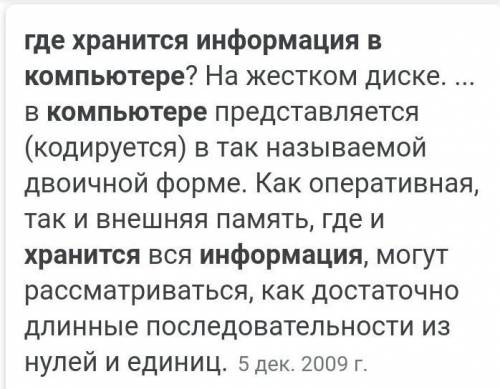 где хранится информация в компьютере? На жестком диске. ... в компьютере представляется (кодируется) в так называемой двоичной форме. Как оперативная, так и внешняя память, где и хранится вся информация, могут рассматриваться, как достаточно длинные последовательности из нулей и единиц. 5 дек. 2009 г.